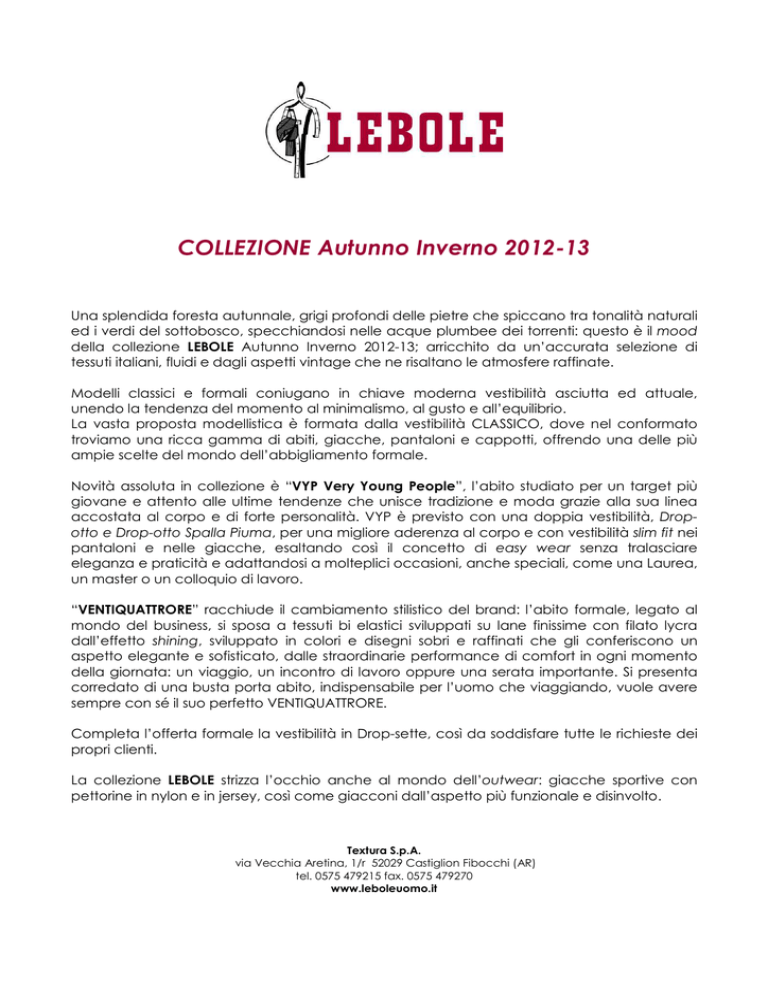 LEBOLE

COLLEZIONE Autunno Inverno 2012-13

Una splendida foresta autunnale, grigi profondi delle pietre che spiccano tra tonalità naturali ed i verdi del sottobosco, specchiandosi nelle acque plumbee dei torrenti: questo è il mood della collezione LEBOLE Autunno Inverno 2012-13; arricchito da un'accurata selezione di tessuti italiani, fluidi e dagli aspetti vintage che ne risaltano le atmosfere raffinate.

Modelli classici e formali coniugano in chiave moderna vestibilità asciutta ed attuale, unendo la tendenza del momento al minimalismo, al gusto e all'equilibrio.
La vasta proposta modellistica è formata dalla vestibilità CLASSICO, dove nel conformato troviamo una ricca gamma di abiti, giacche, pantaloni e cappotti, offrendo una delle più ampie scelte del mondo dell'abbigliamento formale.

Novità assoluta in collezione è "VYP Very Young People", l'abito studiato per un target più giovane e attento alle ultime tendenze che unisce tradizione e moda grazie alla sua linea accostata al corpo e di forte personalità. VYP è previsto con una doppia vestibilità, Drop-otto e Drop-otto Spalla Piuma, per una migliore aderenza al corpo e con vestibilità slim fit nei pantaloni e nelle giacche, esaltando così il concetto di easy wear senza tralasciare eleganza e praticità e adattandosi a molteplici occasioni, anche speciali, come una Laurea, un master o un colloquio di lavoro.

"VENTIQUATTRORE" racchiude il cambiamento stilistico del brand: l'abito formale, legato al mondo del business, si sposa a tessuti bi elastici sviluppati su lane finissime con filato lycra dall'effetto shining, sviluppato in colori e disegni sobri e raffinati che gli conferiscono un aspetto elegante e sofisticato, dalle straordinarie performance di comfort in ogni momento della giornata: un viaggio, un incontro di lavoro oppure una serata importante. Si presenta corredato di una busta porta abito, indispensabile per l'uomo che viaggiando, vuole avere sempre con sé il suo perfetto VENTIQUATTRORE.

Completa l'offerta formale la vestibilità in Drop-sette, così da soddisfare tutte le richieste dei propri clienti.

La collezione LEBOLE strizza l'occhio anche al mondo dell'outwear: giacche sportive con pettorine in nylon e in jersey, così come giacconi dall'aspetto più funzionale e disinvolto.

Textura S.p.A.
via Vecchia Aretina, 1/r 52029 Castiglion Fibocchi (AR)
tel. 0575 479215 fax. 0575 479270
www.leboleuomo.it